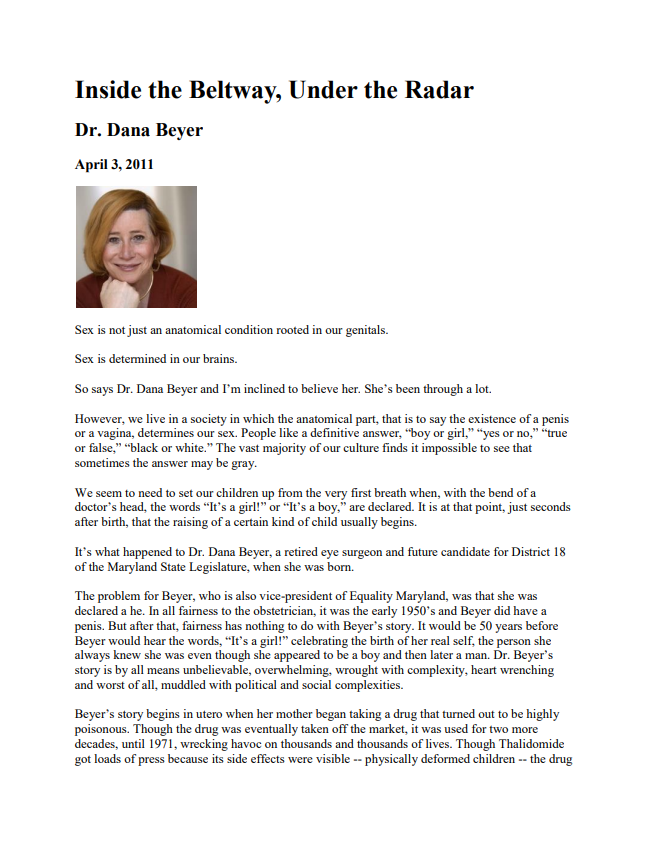 Inside the Beltway, Under the Radar

Dr. Dana Beyer

April 3, 2011

Sex is not just an anatomical condition rooted in our genitals.

Sex is determined in our brains.

So says Dr. Dana Beyer and I'm inclined to believe her. She's been through a lot.

However, we live in a society in which the anatomical part, that is to say the existence of a penis or a vagina, determines our sex. People like a definitive answer, "boy or girl," "yes or no," "true or false," "black or white." The vast majority of our culture finds it impossible to see that sometimes the answer may be gray.

We seem to need to set our children up from the very first breath when, with the bend of a doctor's head, the words "It's a girl!" or "It's a boy," are declared. It is at that point, just seconds after birth, that the raising of a certain kind of child usually begins.

It's what happened to Dr. Dana Beyer, a retired eye surgeon and future candidate for District 18 of the Maryland State Legislature, when she was born.

The problem for Beyer, who is also vice-president of Equality Maryland, was that she was declared a he. In all fairness to the obstetrician, it was the early 1950's and Beyer did have a penis. But after that, fairness has nothing to do with Beyer's story. It would be 50 years before Beyer would hear the words, "It's a girl!" celebrating the birth of her real self, the person she always knew she was even though she appeared to be a boy and then later a man. Dr. Beyer's story is by all means unbelievable, overwhelming, wrought with complexity, heart wrenching and worst of all, muddled with political and social complexities.

Beyer's story begins in utero when her mother began taking a drug that turned out to be highly poisonous. Though the drug was eventually taken off the market, it was used for two more decades, until 1971, wrecking havoc on thousands and thousands of lives. Though Thalidomide got loads of press because its side effects were visible -- physically deformed children -- the drug